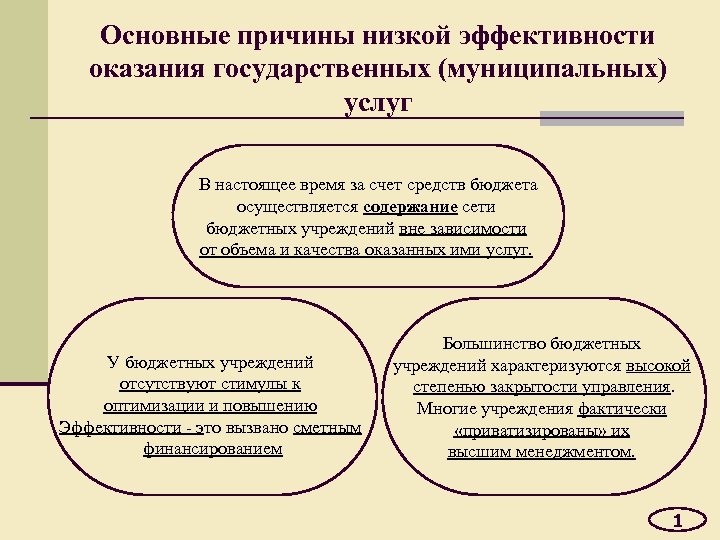 Основные причины низкой эффективности оказания государственных (муниципальных) услуг

В настоящее время за счет средств бюджета осуществляется содержание сети бюджетных учреждений вне зависимости от объема и качества оказанных ими услуг.

У бюджетных учреждений отсутствуют стимулы к оптимизации и повышению Эффективности - это вызвано сметным финансированием

Большинство бюджетных учреждений характеризуются высокой степенью закрытости управления. Многие учреждения фактически «приватизированы» их высшим менеджментом.

1